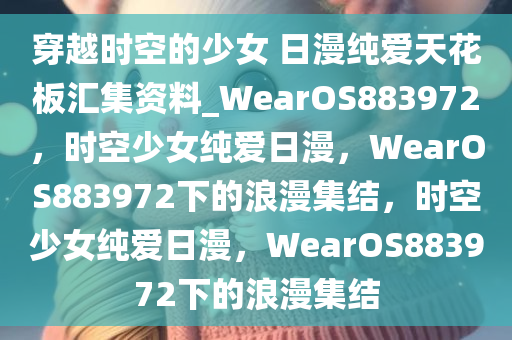 穿越时空的少女 日漫纯爱天花板汇集资料_WearOS883972，时空少女纯爱日漫，WearOS883972下的浪漫集结，时空少女纯爱日漫，WearOS883972下的浪漫集结